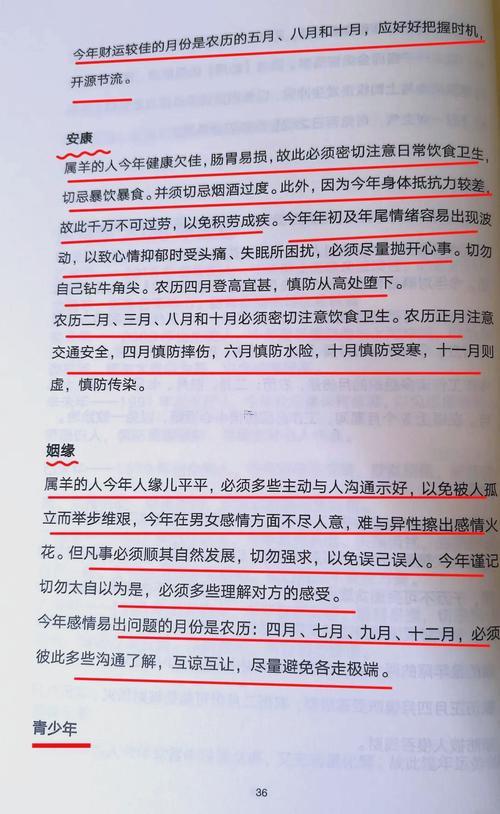 今年财运较佳的月份是农历的五月、八月和十月，应好好把握时机，开源节流。

安康
属羊的人今年健康欠佳，肠胃易损，故此必须密切注意日常饮食卫生，切忌暴饮暴食。并须切忌烟酒过度。此外，因为今年身体抵抗力较差，故此千万不可过劳，以免积劳成疾。今年年初及年尾情绪容易出现波动，以致心情抑郁时受头痛、失眠所困扰，必须尽量抛开心事。切勿自己钻牛角尖。农历四月登高宜甚，慎防从高处堕下。
农历二月、三月、八月和十月必须密切注意饮食卫生。农历正月注意交通安全，四月慎防摔伤，六月慎防水险，十月慎防受寒，十一月则虚，慎防传染。

姻缘
属羊的人今年人缘儿平平，必须多些主动与人沟通示好，以免被人孤立而举步维艰，今年在男女感情方面不尽人意，难与异性擦出感情火花。但凡事必须顺其自然发展，切勿强求，以免误己误人。今年谨记切勿太自以为是，必须多些理解对方的感受。
今年感情易出问题的月份是农历：四月、七月、九月、十二月，必须彼此多些沟通了解，互谅互让，尽量避免各走极端。

青少年

36